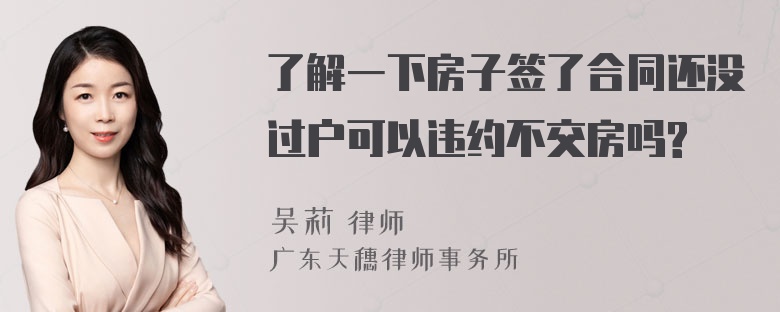 了解一下房子签了合同还没过户可以违约不交房吗?

吴莉 律师
广东天穗律师事务所